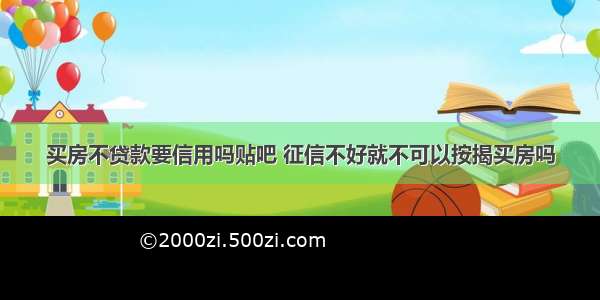 买房不贷款要信用吗贴吧 征信不好就不可以按揭买房吗

©2000zi.500zi.com